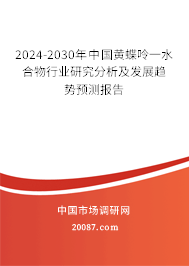 2024-2030年中国黄蝶呤一水合物行业研究分析及发展趋势预测报告

中国市场调研网

20087.com